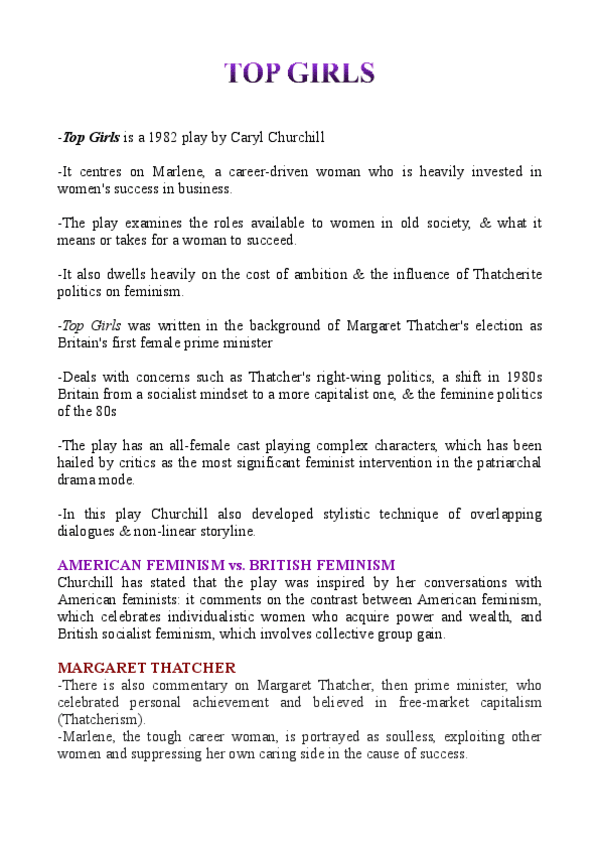 TOP GIRLS

-Top Girls is a 1982 play by Caryl Churchill

-It centres on Marlene, a career-driven woman who is heavily invested in women's success in business.

-The play examines the roles available to women in old society, & what it means or takes for a woman to succeed.

-It also dwells heavily on the cost of ambition & the influence of Thatcherite politics on feminism.

-Top Girls was written in the background of Margaret Thatcher's election as Britain's first female prime minister

-Deals with concerns such as Thatcher's right-wing politics, a shift in 1980s Britain from a socialist mindset to a more capitalist one, & the feminine politics of the 80s

-The play has an all-female cast playing complex characters, which has been hailed by critics as the most significant feminist intervention in the patriarchal drama mode.

-In this play Churchill also developed stylistic technique of overlapping dialogues & non-linear storyline.

AMERICAN FEMINISM vs. BRITISH FEMINISM
Churchill has stated that the play was inspired by her conversations with American feminists: it comments on the contrast between American feminism, which celebrates individualistic women who acquire power and wealth, and British socialist feminism, which involves collective group gain.

MARGARET THATCHER
-There is also commentary on Margaret Thatcher, then prime minister, who celebrated personal achievement and believed in free-market capitalism (Thatcherism).
-Marlene, the tough career woman, is portrayed as soulless, exploiting other women and suppressing her own caring side in the cause of success.